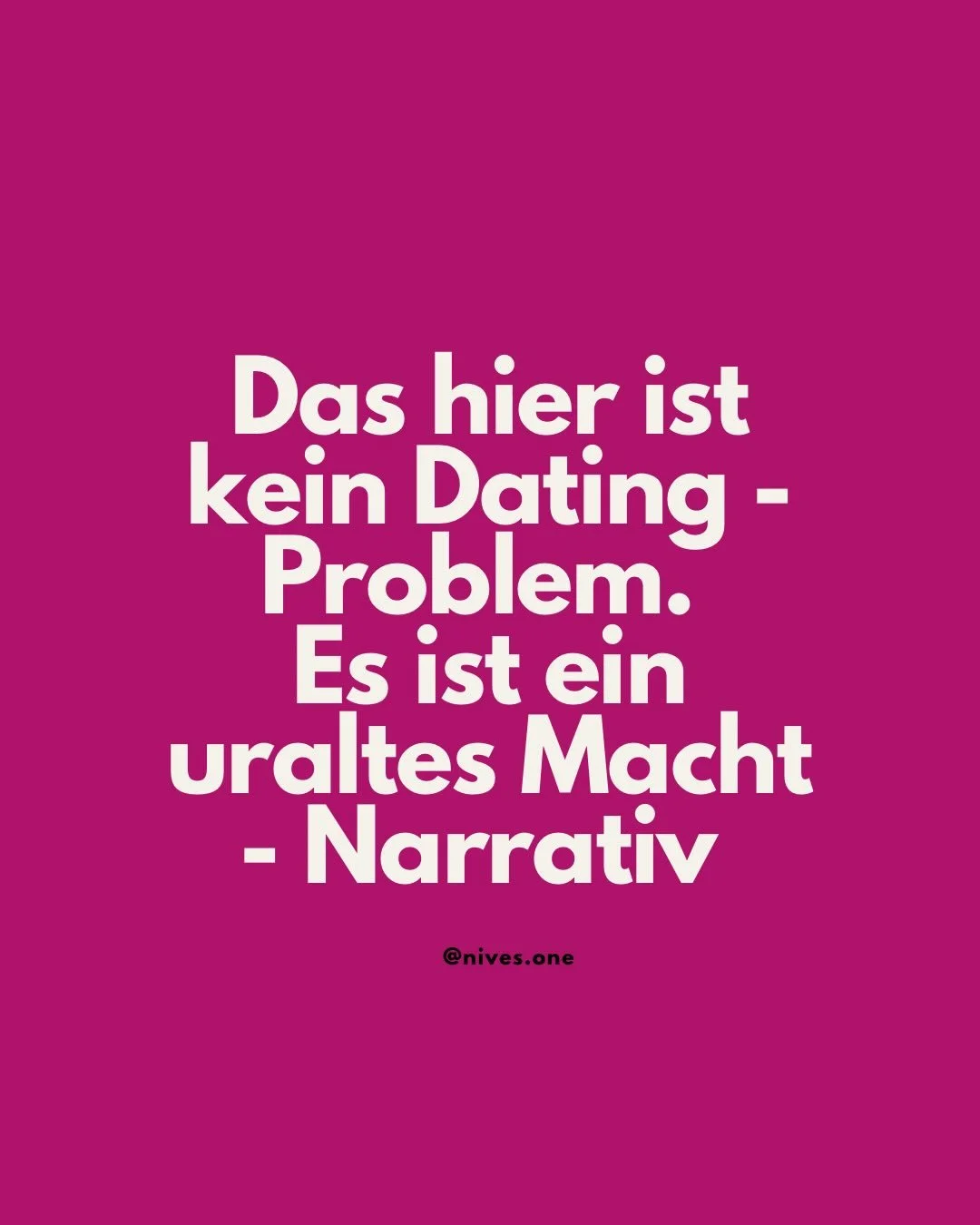 Das hier ist kein Dating - Problem.
Es ist ein uraltes Macht - Narrativ

@nives.one